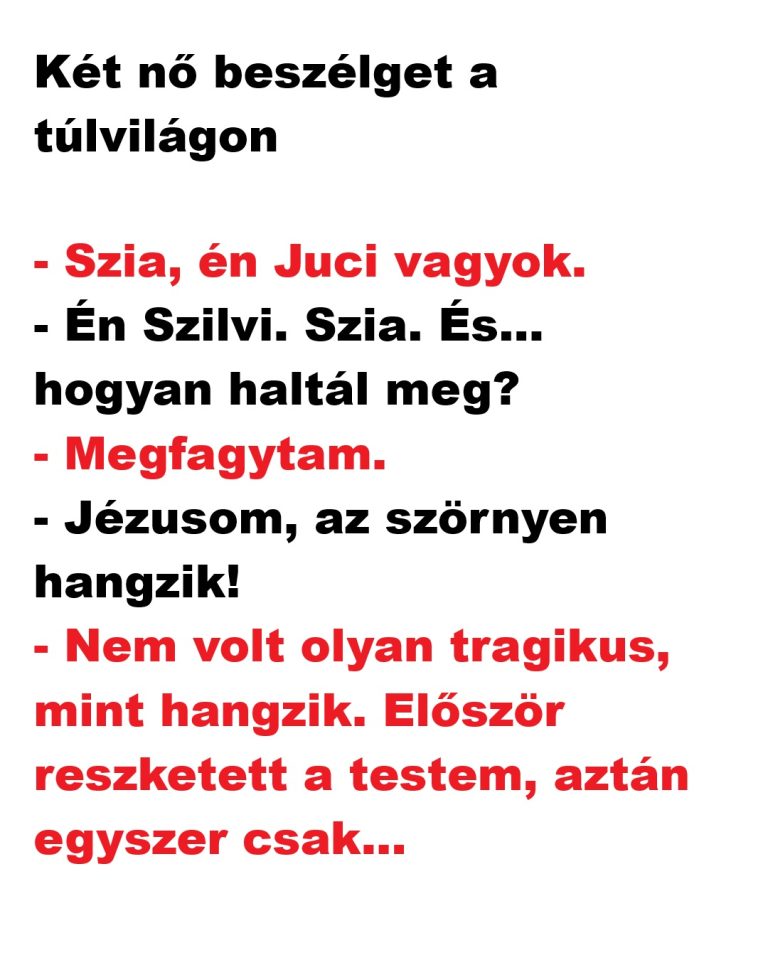 Két nő beszélget a túlvilágon

- Szia, én Juci vagyok.
- Én Szilvi. Szia. És... hogyan haltál meg?
- Megfagytam.
- Jézusom, az szörnyen hangzik!
- Nem volt olyan tragikus, mint hangzik. Először reszketett a testem, aztán egyszer csak...